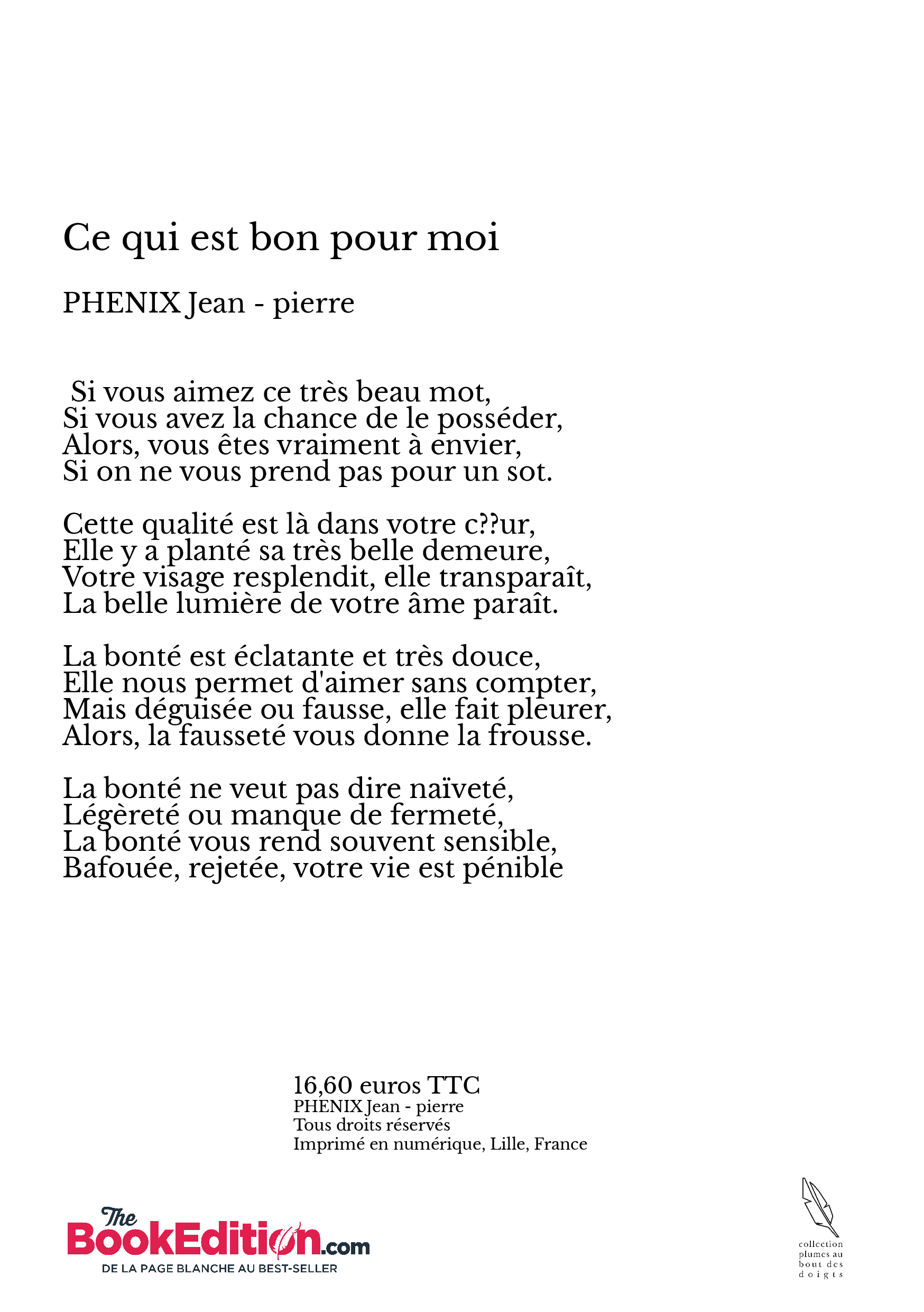 Ce qui est bon pour moi

PHENIX Jean - pierre

Si vous aimez ce très beau mot,
Si vous avez la chance de le posséder,
Alors, vous êtes vraiment à envier,
Si on ne vous prend pas pour un sot.

Cette qualité est là dans votre c??ur,
Elle y a planté sa très belle demeure,
Votre visage resplendit, elle transparaît,
La belle lumière de votre âme paraît.

La bonté est éclatante et très douce,
Elle nous permet d'aimer sans compter,
Mais déguisée ou fausse, elle fait pleurer,
Alors, la fausseté vous donne la frousse.

La bonté ne veut pas dire naïveté,
Légèreté ou manque de fermeté,
La bonté vous rend souvent sensible,
Bafouée, rejetée, votre vie est pénible

16,60 euros TTC
PHENIX Jean - pierre
Tous droits réservés
Imprimé en numérique, Lille, France

The BookEdition.com
DE LA PAGE BLANCHE AU BEST-SELLER

collection plumes au bout des doigts